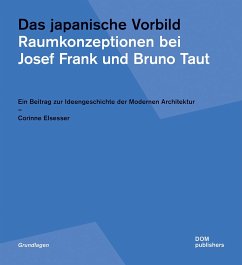 Das japanische Vorbild
Raumkonzeptionen bei
Josef Frank und Bruno Taut

Ein Beitrag zur Ideengeschichte der Modernen Architektur
–
Corinne Elsesser

Grundlagen

DOM
publishers